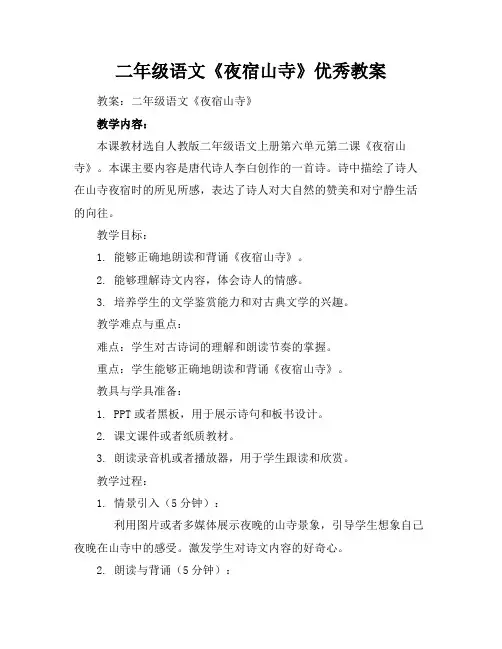 二年级语文《夜宿山寺》优秀教案

教案：二年级语文《夜宿山寺》

教学内容：

本课教材选自人教版二年级语文上册第六单元第二课《夜宿山寺》。本课主要内容是唐代诗人李白创作的一首诗。诗中描绘了诗人在山寺夜宿时的所见所感，表达了诗人对大自然的赞美和对宁静生活的向往。

教学目标：

1. 能够正确地朗读和背诵《夜宿山寺》。

2. 能够理解诗文内容，体会诗人的情感。

3. 培养学生的文学鉴赏能力和对古典文学的兴趣。

教学难点与重点：

难点：学生对古诗词的理解和朗读节奏的掌握。

重点：学生能够正确地朗读和背诵《夜宿山寺》。

教具与学具准备：

1. PPT或者黑板，用于展示诗句和板书设计。

2. 课文课件或者纸质教材。

3. 朗读录音机或者播放器，用于学生跟读和欣赏。

教学过程：

1. 情景引入（5分钟）：

利用图片或者多媒体展示夜晚的山寺景象，引导学生想象自己夜晚在山寺中的感受。激发学生对诗文内容的好奇心。

2. 朗读与背诵（5分钟）：